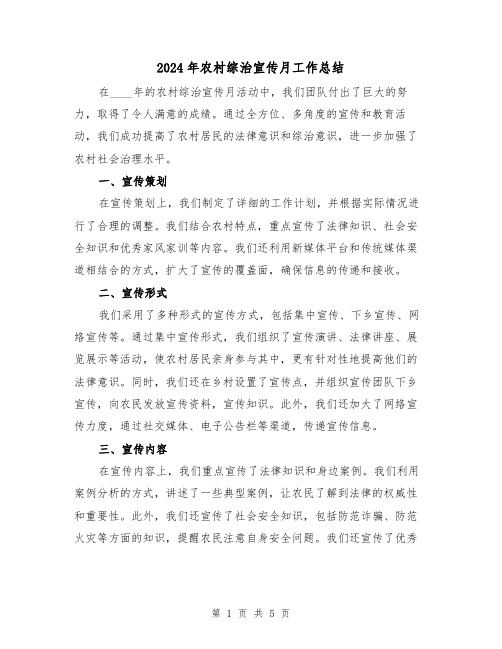 2024年农村综治宣传月工作总结

在____年的农村综治宣传月活动中，我们团队付出了巨大的努力，取得了令人满意的成绩。通过全方位、多角度的宣传和教育活动，我们成功提高了农村居民的法律意识和综治意识，进一步加强了农村社会治理水平。

一、宣传策划

在宣传策划上，我们制定了详细的工作计划，并根据实际情况进行了合理的调整。我们结合农村特点，重点宣传了法律知识、社会安全知识和优秀家风家训等内容。我们还利用新媒体平台和传统媒体渠道相结合的方式，扩大了宣传的覆盖面，确保信息的传递和接收。

二、宣传形式

我们采用了多种形式的宣传方式，包括集中宣传、下乡宣传、网络宣传等。通过集中宣传形式，我们组织了宣传演讲、法律讲座、展览展示等活动，使农村居民亲身参与其中，更有针对性地提高他们的法律意识。同时，我们还在乡村设置了宣传点，并组织宣传团队下乡宣传，向农民发放宣传资料，宣传知识。此外，我们还加大了网络宣传力度，通过社交媒体、电子公告栏等渠道，传递宣传信息。

三、宣传内容

在宣传内容上，我们重点宣传了法律知识和身边案例。我们利用案例分析的方式，讲述了一些典型案例，让农民了解到法律的权威性和重要性。此外，我们还宣传了社会安全知识，包括防范诈骗、防范火灾等方面的知识，提醒农民注意自身安全问题。我们还宣传了优秀

第 1 页 共 5 页